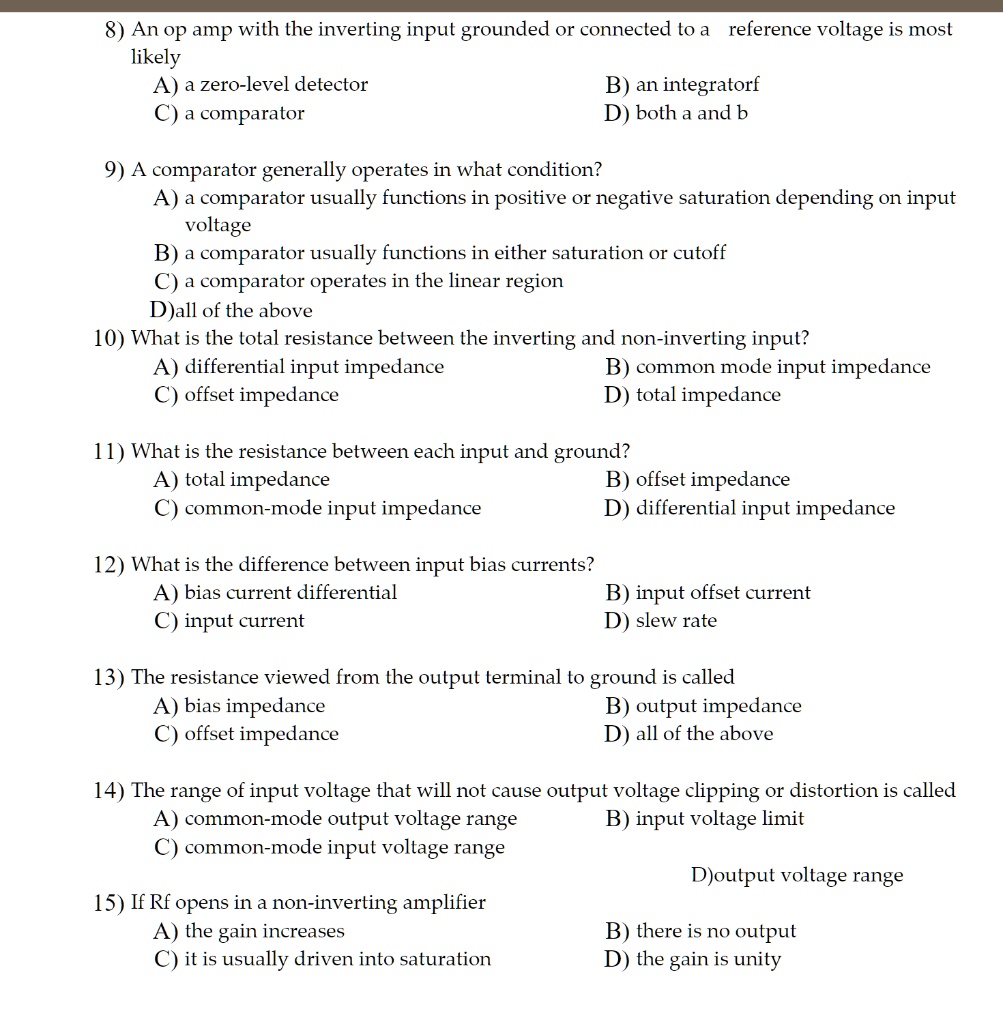 8) An op amp with the inverting input grounded or connected to a reference voltage is most likely
A) a zero-level detector
B) an integratorf
C) a comparator
D) both a and b

9) A comparator generally operates in what condition?
A) a comparator usually functions in positive or negative saturation depending on input voltage
B) a comparator usually functions in either saturation or cutoff
C) a comparator operates in the linear region
D)all of the above
10) What is the total resistance between the inverting and non-inverting input?
A) differential input impedance
B) common mode input impedance
C) offset impedance
D) total impedance

11) What is the resistance between each input and ground?
A) total impedance
B) offset impedance
C) common-mode input impedance
D) differential input impedance

12) What is the difference between input bias currents?
A) bias current differential
B) input offset current
C) input current
D) slew rate

13) The resistance viewed from the output terminal to ground is called
A) bias impedance
B) output impedance
C) offset impedance
D) all of the above

14) The range of input voltage that will not cause output voltage clipping or distortion is called
A) common-mode output voltage range
B) input voltage limit
C) common-mode input voltage range
D)output voltage range
15) If Rf opens in a non-inverting amplifier
A) the gain increases
B) there is no output
C) it is usually driven into saturation
D) the gain is unity